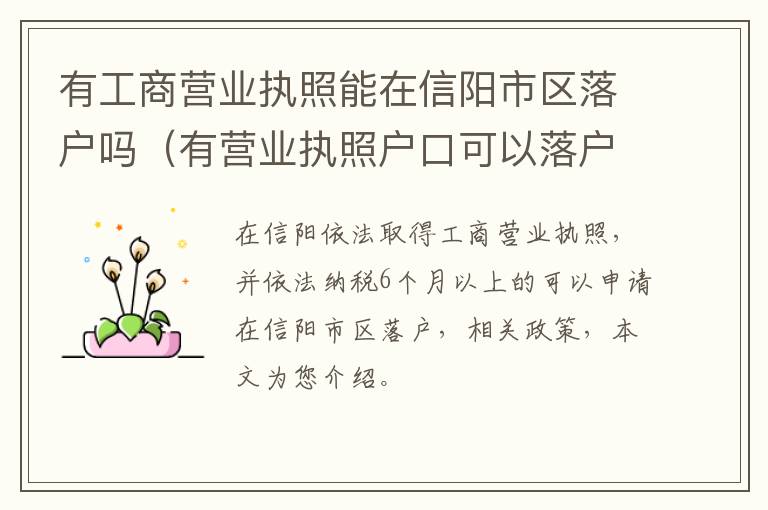 有工商营业执照能在信阳市区落户吗（有营业执照户口可以落户

在信阳依法取得工商营业执照，并依法纳税6个月以上的可以申请在信阳市区落户，相关政策，本文为您介绍。